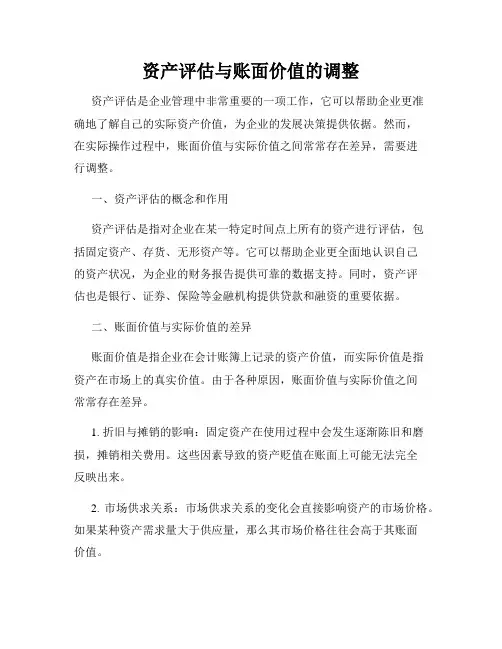 资产评估与账面价值的调整

资产评估是企业管理中非常重要的一项工作，它可以帮助企业更准确地了解自己的实际资产价值，为企业的发展决策提供依据。然而，在实际操作过程中，账面价值与实际价值之间常常存在差异，需要进行调整。

一、资产评估的概念和作用

资产评估是指对企业在某一特定时间点上所有的资产进行评估，包括固定资产、存货、无形资产等。它可以帮助企业更全面地认识自己的资产状况，为企业的财务报告提供可靠的数据支持。同时，资产评估也是银行、证券、保险等金融机构提供贷款和融资的重要依据。

二、账面价值与实际价值的差异

账面价值是指企业在会计账簿上记录的资产价值，而实际价值是指资产在市场上的真实价值。由于各种原因，账面价值与实际价值之间常常存在差异。

1. 折旧与摊销的影响：固定资产在使用过程中会发生逐渐陈旧和磨损，摊销相关费用。这些因素导致的资产贬值在账面上可能无法完全反映出来。

2. 市场供求关系：市场供求关系的变化会直接影响资产的市场价格。如果某种资产需求量大于供应量，那么其市场价格往往会高于其账面价值。